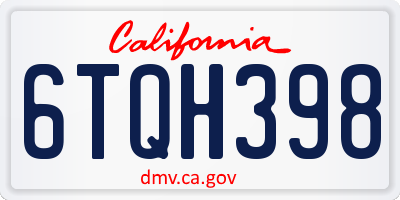 California

6TQH398

dmv.ca.gov